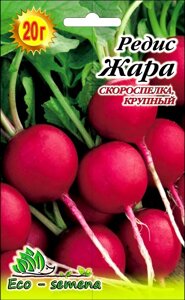 20г

Редис
Жара

СКОРОСПЕЛКА,
КРУПНЫЙ

Eco - semena